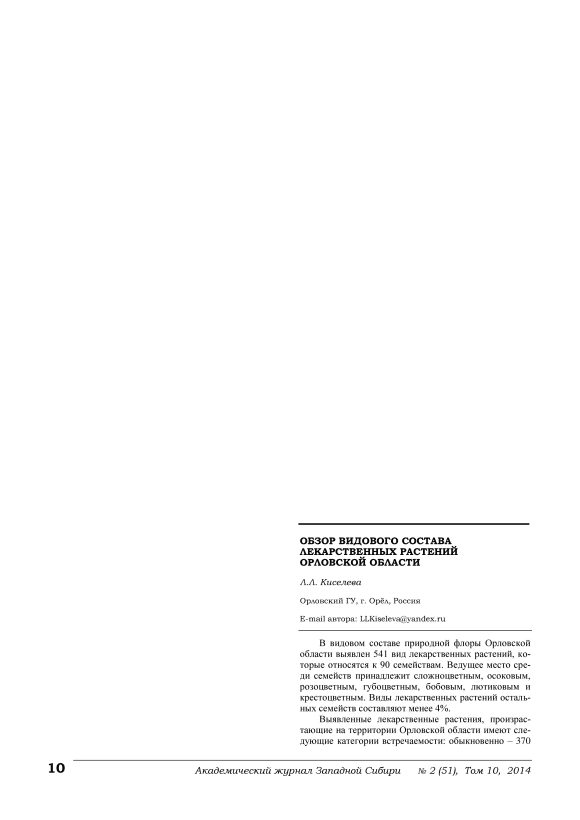 ОБЗОР ВИДОВОГО СОСТАВА ЛЕКАРСТВЕННЫХ РАСТЕНИЙ ОРЛОВСКОЙ ОБЛАСТИ

Л.Л. Киселева

Орловский ГУ, г. Орёл, Россия

E-mail автора: LLKiseleva@yandex.ru

В видовом составе природной флоры Орловской области выявлен 541 вид лекарственных растений, которые относятся к 90 семействам. Ведущее место среди семейств принадлежит сложноцветным, осоковым, розоцветным, губоцветным, бобовым, лютиковым и крестоцветным. Виды лекарственных растений остальных семейств составляют менее 4%.

Выявленные лекарственные растения, произрастающие на территории Орловской области имеют следующие категории встречаемости: обыкновенно – 370

10 Академический журнал Западной Сибири № 2 (51), Том 10, 2014